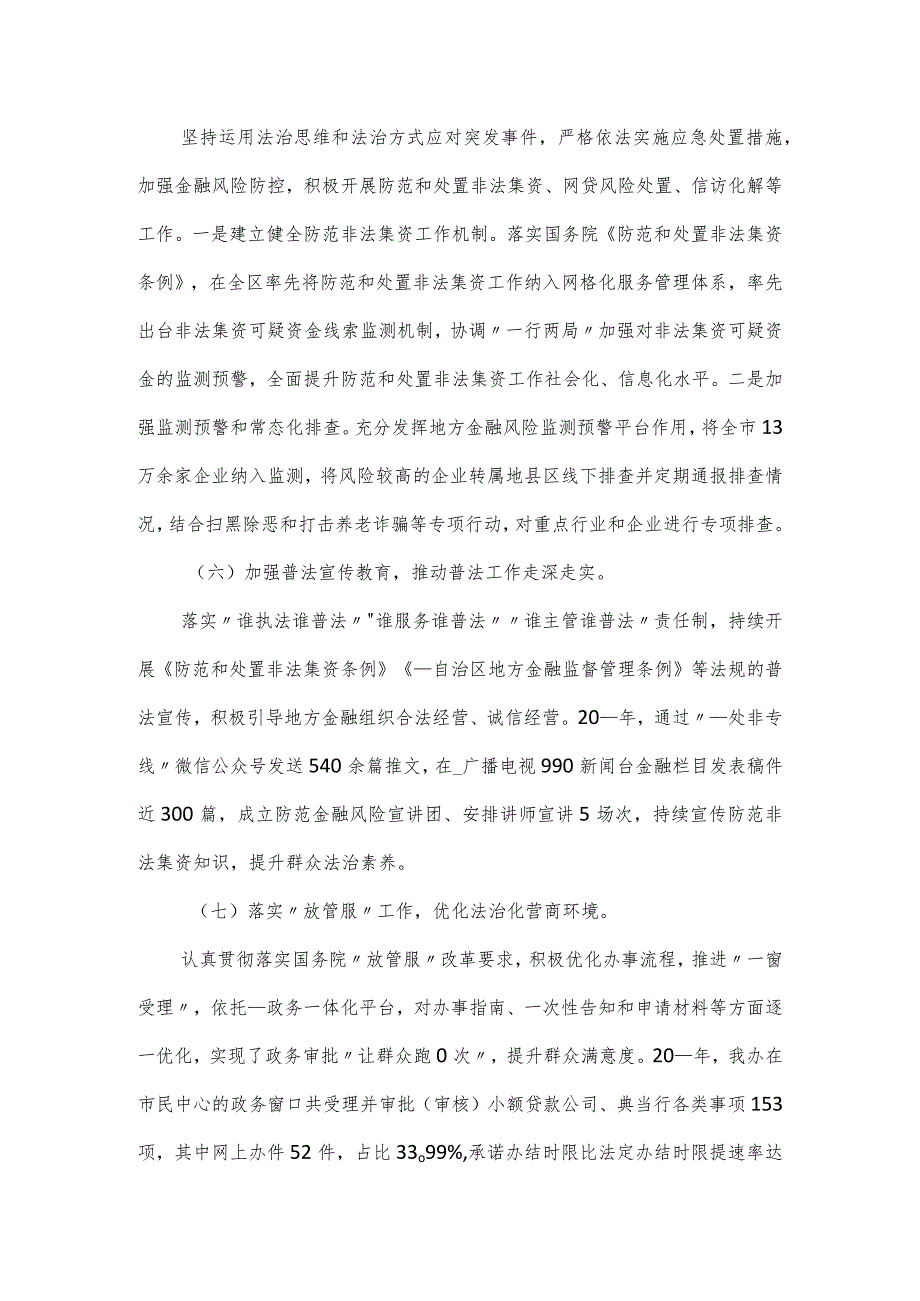 坚持运用法治思维和法治方式应对突发事件，严格依法实施应急处置措施，加强金融风险防控，积极开展防范和处置非法集资、网贷风险处置、信访化解等工作。一是建立健全防范非法集资工作机制。落实国务院《防范和处置非法集资条例》，在全区率先将防范和处置非法集资工作纳入网格化服务管理体系，率先出台非法集资可疑资金线索监测机制，协调〃一行两局〃加强对非法集资可疑资金的监测预警，全面提升防范和处置非法集资工作社会化、信息化水平。二是加强监测预警和常态化排查。充分发挥地方金融风险监测预警平台作用，将全市13万余家企业纳入监测，将风险较高的企业转属地县区线下排查并定期通报排查情况，结合扫黑除恶和打击养老诈骗等专项行动，对重点行业和企业进行专项排查。

（六）加强普法宣传教育，推动普法工作走深走实。

落实〃谁执法谁普法〃"谁服务谁普法〃〃谁主管谁普法〃责任制，持续开展《防范和处置非法集资条例》《—自治区地方金融监督管理条例》等法规的普法宣传，积极引导地方金融组织合法经营、诚信经营。20—年，通过〃—处非专线〃微信公众号发送540余篇推文，在_广播电视990新闻台金融栏目发表稿件近300篇，成立防范金融风险宣讲团、安排讲师宣讲5场次，持续宣传防范非法集资知识，提升群众法治素养。

（七）落实〃放管服〃工作，优化法治化营商环境。

认真贯彻落实国务院〃放管服〃改革要求，积极优化办事流程，推进〃一窗受理〃，依托—政务一体化平台，对办事指南、一次性告知和申请材料等方面逐一优化，实现了政务审批〃让群众跑0次〃，提升群众满意度。20—年，我办在市民中心的政务窗口共受理并审批（审核）小额贷款公司、典当行各类事项153项，其中网上办件52件，占比33。99%,承诺办结时限比法定办结时限提速率达